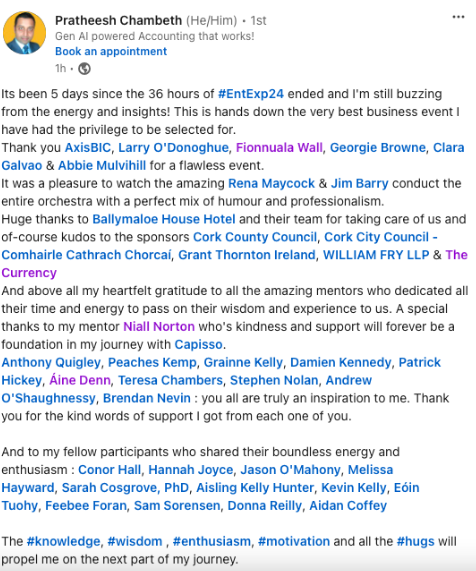 Pratheesh Chambeth (He/Him) • 1st
Gen AI powered Accounting that works!
Book an appointment
1h •

Its been 5 days since the 36 hours of #EntExp24 ended and I'm still buzzing from the energy and insights! This is hands down the very best business event I have had the privilege to be selected for.
Thank you AxisBIC, Larry O'Donoghue, Fionnuala Wall, Georgie Browne, Clara Galvao & Abbie Mulvihill for a flawless event.
It was a pleasure to watch the amazing Rena Maycock & Jim Barry conduct the entire orchestra with a perfect mix of humour and professionalism.
Huge thanks to Ballymaloe House Hotel and their team for taking care of us and of-course kudos to the sponsors Cork County Council, Cork City Council - Comhairle Cathrach Chorcaí, Grant Thornton Ireland, WILLIAM FRY LLP & The Currency
And above all my heartfelt gratitude to all the amazing mentors who dedicated all their time and energy to pass on their wisdom and experience to us. A special thanks to my mentor Niall Norton who's kindness and support will forever be a foundation in my journey with Capisso.
Anthony Quigley, Peaches Kemp, Grainne Kelly, Damien Kennedy, Patrick Hickey, Áine Denn, Teresa Chambers, Stephen Nolan, Andrew O'Shaughnessy, Brendan Nevin : you all are truly an inspiration to me. Thank you for the kind words of support I got from each one of you.

And to my fellow participants who shared their boundless energy and enthusiasm : Conor Hall, Hannah Joyce, Jason O'Mahony, Melissa Hayward, Sarah Cosgrove, PhD, Aisling Kelly Hunter, Kevin Kelly, Eóin Tuohy, Feebee Foran, Sam Sorensen, Donna Reilly, Aidan Coffey

The #knowledge, #wisdom , #enthusiasm, #motivation and all the #hugs will propel me on the next part of my journey.